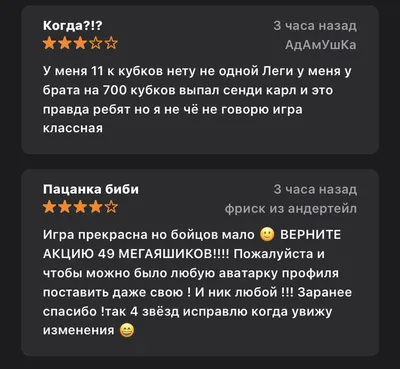 Когда?!?
3 часа назад
АдАмУшКа
У меня 11 к кубков нету не одной Леги у меня у брата на 700 кубков выпал сенди карл и это правда ребят но я не чё не говорю игра классная

Пацанка биби
3 часа назад
фриск из андертейл
Игра прекрасна но бойцов мало 🙂 ВЕРНИТЕ АКЦИЮ 49 МЕГАЯШИКОВ!!!! Пожалуйста и чтобы можно было любую аватарку профиля поставить даже свою ! И ник любой !!! Заранее спасибо !так 4 звёзд исправлю когда увижу изменения 😄